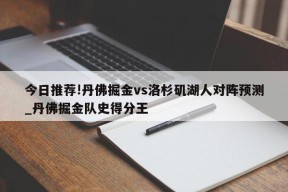 今日推荐!丹佛掘金vs洛杉矶湖人对阵预测_丹佛掘金队史得分王